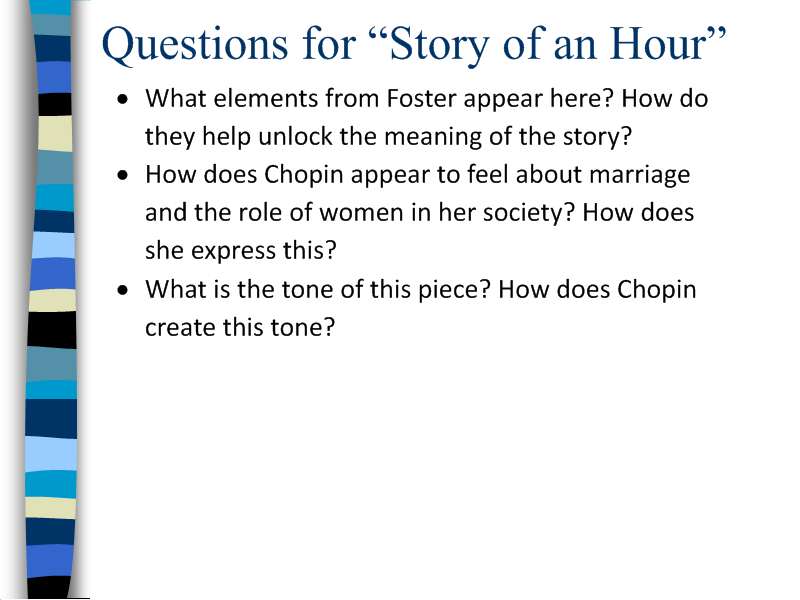 Questions for "Story of an Hour"

• What elements from Foster appear here? How do they help unlock the meaning of the story?
• How does Chopin appear to feel about marriage and the role of women in her society? How does she express this?
• What is the tone of this piece? How does Chopin create this tone?